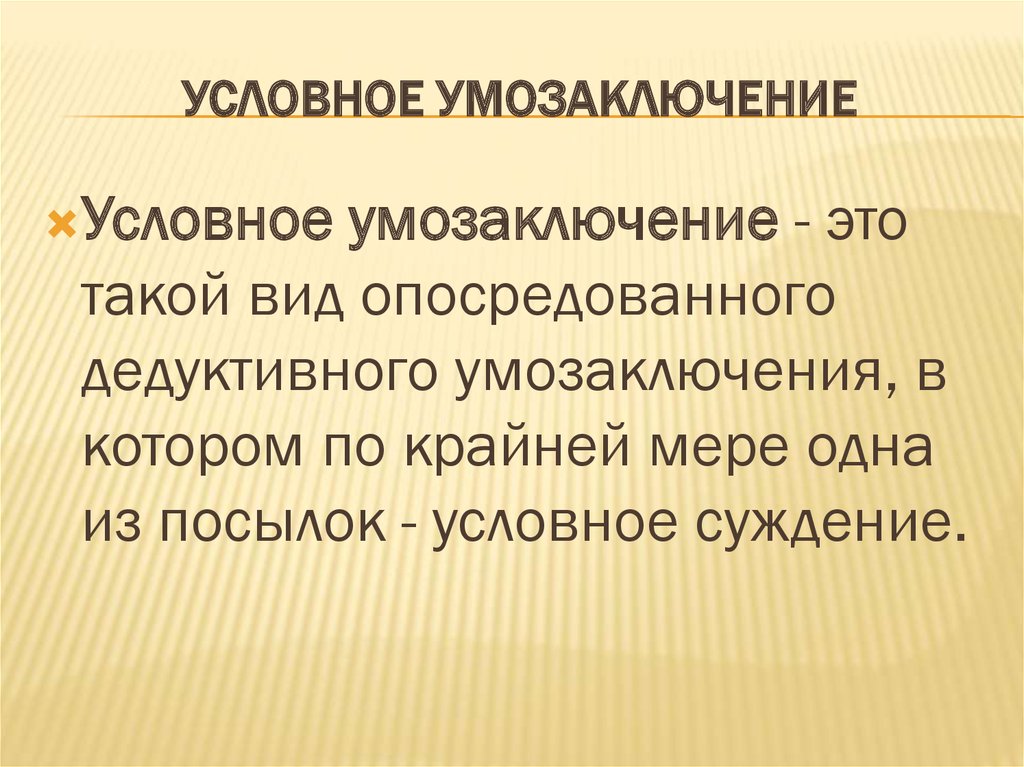 УСЛОВНОЕ УМОЗАКЛЮЧЕНИЕ

Условное умозаключение - это такой вид опосредованного дедуктивного умозаключения, в котором по крайней мере одна из посылок - условное суждение.